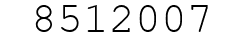 8512007